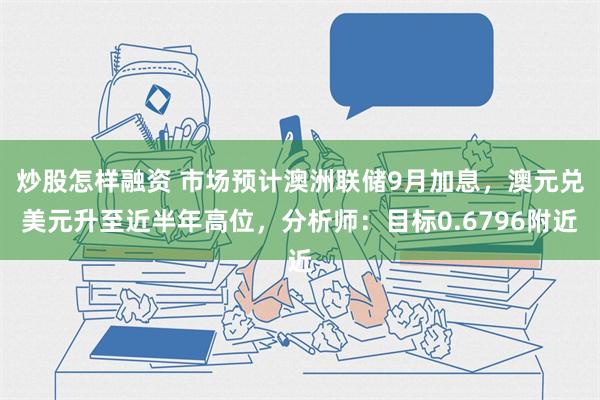 炒股怎样融资 市场预计澳洲联储9月加息，澳元兑美元升至近半年高位，分析师：目标0.6796附近